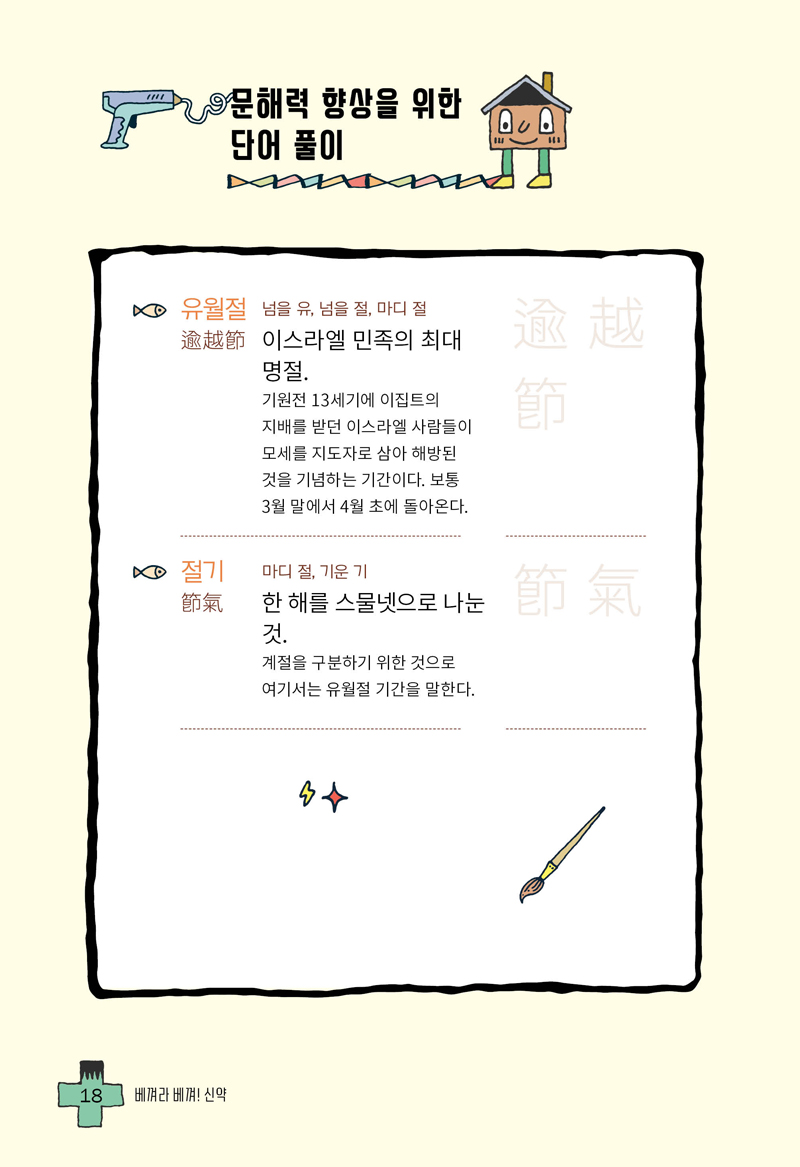 문해력 향상을 위한 단어 풀이

유월절 逾越節 넘을 유, 넘을 절, 마디 절

이스라엘 민족의 최대 명절.

기원전 13세기에 이집트의 지배를 받던 이스라엘 사람들이 모세를 지도자로 삼아 해방된 것을 기념하는 기간이다. 보통 3월 말에서 4월 초에 돌아온다.

逾越節

절기 節氣 마디 절, 기운 기

한 해를 스물넷으로 나눈 것.

계절을 구분하기 위한 것으로 여기서는 유월절 기간을 말한다.

節氣

18 베껴라 베껴! 신약